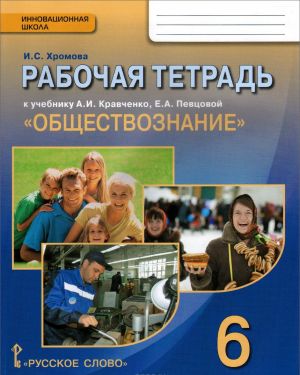 ИННОВАЦИОННАЯ ШКОЛА

И.С. Хромова

РАБОЧАЯ ТЕТРАДЬ

к учебнику А.И. Кравченко, Е.А. Певцовой

«ОБЩЕСТВОЗНАНИЕ»

6

«РУССКОЕ СЛОВО»